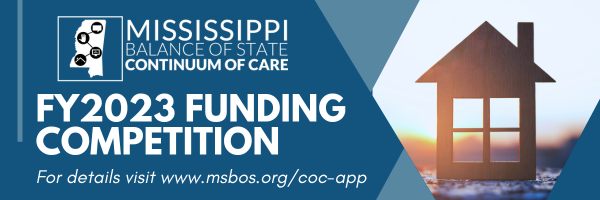 MISSISSIPPI
BALANCE OF STATE
CONTINUUM OF CARE

FY2023 FUNDING COMPETITION

For details visit www.msbos.org/coc-app